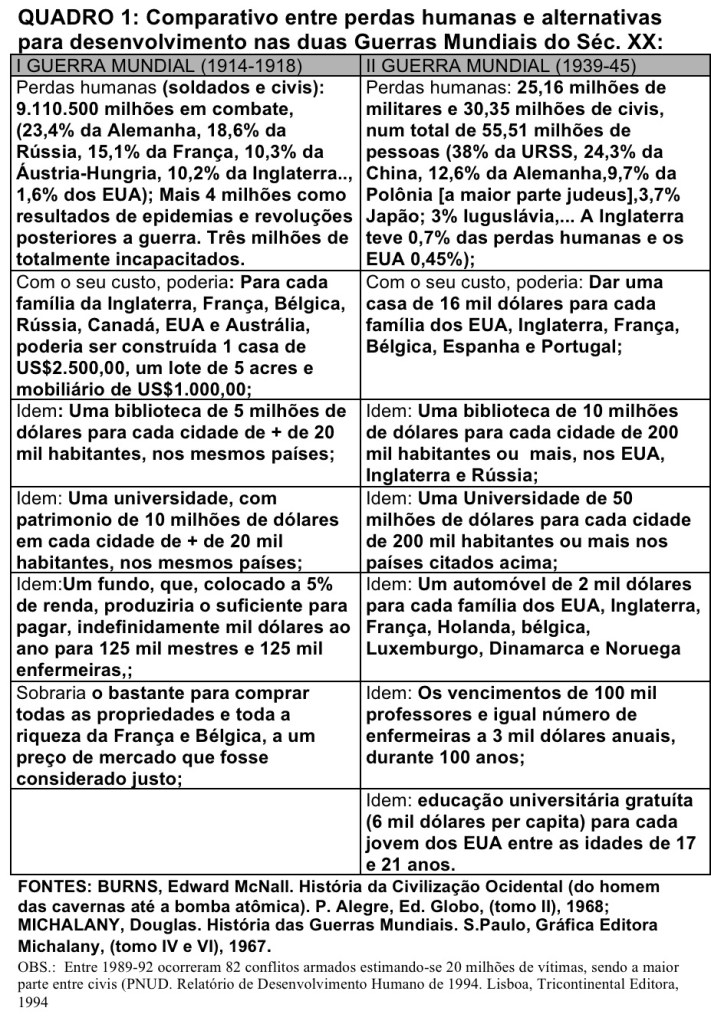 QUADRO 1: Comparativo entre perdas humanas e alternativas para desenvolvimento nas duas Guerras Mundiais do Séc. XX:

| I GUERRA MUNDIAL (1914-1918) | II GUERRA MUNDIAL (1939-45) |
|---|---|
| Perdas humanas (soldados e civis): 9.110.500 milhões em combate, (23,4% da Alemanha, 18,6% da Rússia, 15,1% da França, 10,3% da Áustria-Hungria, 10,2% da Inglaterra.., 1,6% dos EUA); Mais 4 milhões como resultados de epidemias e revoluções posteriores a guerra. Três milhões de totalmente incapacitados. | Perdas humanas: 25,16 milhões de militares e 30,35 milhões de civis, num total de 55,51 milhões de pessoas (38% da URSS, 24,3% da China, 12,6% da Alemanha,9,7% da Polônia [a maior parte judeus],3,7% Japão; 3% Iuguslávia,... A Inglaterra teve 0,7% das perdas humanas e os EUA 0,45%); |
| Com o seu custo, poderia: Para cada família da Inglaterra, França, Bélgica, Rússia, Canadá, EUA e Austrália, poderia ser construída 1 casa de US$2.500,00, um lote de 5 acres e mobiliário de US$1.000,00; | Com o seu custo, poderia: Dar uma casa de 16 mil dólares para cada família dos EUA, Inglaterra, França, Bélgica, Espanha e Portugal; |
| Idem: Uma biblioteca de 5 milhões de dólares para cada cidade de + de 20 mil habitantes, nos mesmos países; | Idem: Uma biblioteca de 10 milhões de dólares para cada cidade de 200 mil habitantes ou mais, nos EUA, Inglaterra e Rússia; |
| Idem: Uma universidade, com patrimonio de 10 milhões de dólares em cada cidade de + de 20 mil habitantes, nos mesmos países; | Idem: Uma Universidade de 50 milhões de dólares para cada cidade de 200 mil habitantes ou mais nos países citados acima; |
| Idem:Um fundo, que, colocado a 5% de renda, produziria o suficiente para pagar, indefinidamente mil dólares ao ano para 125 mil mestres e 125 mil enfermeiras,; | Idem: Um automóvel de 2 mil dólares para cada família dos EUA, Inglaterra, França, Holanda, bélgica, Luxemburgo, Dinamarca e Noruega |
| Sobraria o bastante para comprar todas as propriedades e toda a riqueza da França e Bélgica, a um preço de mercado que fosse considerado justo; | Idem: Os vencimentos de 100 mil professores e igual número de enfermeiras a 3 mil dólares anuais, durante 100 anos; |
| | Idem: educação universitária gratuíta (6 mil dólares per capita) para cada jovem dos EUA entre as idades de 17 e 21 anos. |

FONTES: BURNS, Edward McNall. História da Civilização Ocidental (do homem das cavernas até a bomba atômica). P. Alegre, Ed. Globo, (tomo II), 1968; MICHALANY, Douglas. História das Guerras Mundiais. S.Paulo, Gráfica Editora Michalany, (tomo IV e VI), 1967.

OBS.: Entre 1989-92 ocorreram 82 conflitos armados estimando-se 20 milhões de vítimas, sendo a maior parte entre civis (PNUD. Relatório de Desenvolvimento Humano de 1994. Lisboa, Tricontinental Editora, 1994